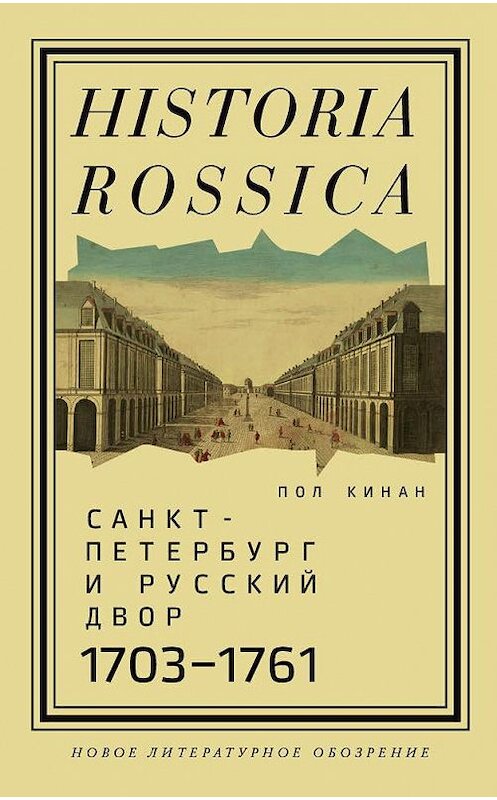 HISTORIA ROSSICA

ПОЛ КИНАН

САНКТ-ПЕТЕРБУРГ И РУССКИЙ ДВОР 1703–1761

НОВОЕ ЛИТЕРАТУРНОЕ ОБОЗРЕНИЕ